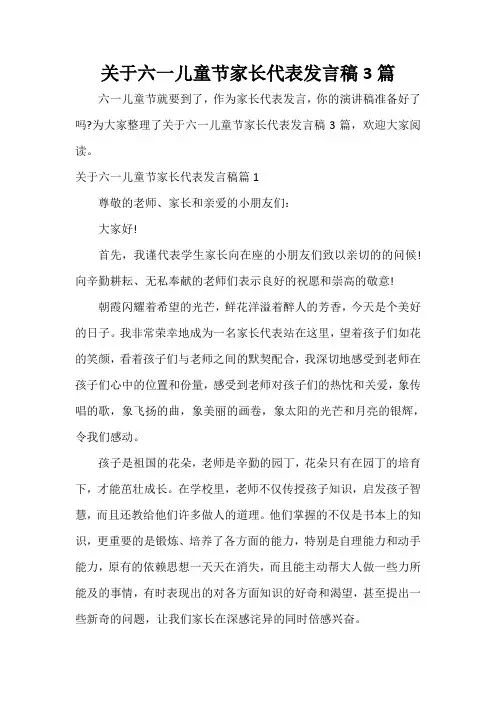 关于六一儿童节家长代表发言稿 3 篇

六一儿童节就要到了，作为家长代表发言，你的演讲稿准备好了吗?为大家整理了关于六一儿童节家长代表发言稿 3 篇，欢迎大家阅读。

关于六一儿童节家长代表发言稿篇 1

尊敬的老师、家长和亲爱的小朋友们：

大家好!

首先，我谨代表学生家长向在座的小朋友们致以亲切的的问候!向辛勤耕耘、无私奉献的老师们表示良好的祝愿和崇高的敬意!

朝霞闪耀着希望的光芒，鲜花洋溢着醉人的芳香，今天是个美好的日子。我非常荣幸地成为一名家长代表站在这里，望着孩子们如花的笑颜，看着孩子们与老师之间的默契配合，我深切地感受到老师在孩子们心中的位置和份量，感受到老师对孩子们的热忱和关爱，象传唱的歌，象飞扬的曲，象美丽的画卷，象太阳的光芒和月亮的银辉，令我们感动。

孩子是祖国的花朵，老师是辛勤的园丁，花朵只有在园丁的培育下，才能茁壮成长。在学校里，老师不仅传授孩子知识，启发孩子智慧，而且还教给他们许多做人的道理。他们掌握的不仅是书本上的知识，更重要的是锻炼、培养了各方面的能力，特别是自理能力和动手能力，原有的依赖思想一天天在消失，而且能主动帮大人做一些力所能及的事情，有时表现出的对各方面知识的好奇和渴望，甚至提出一些新奇的问题，让我们家长在深感诧异的同时倍感兴奋。